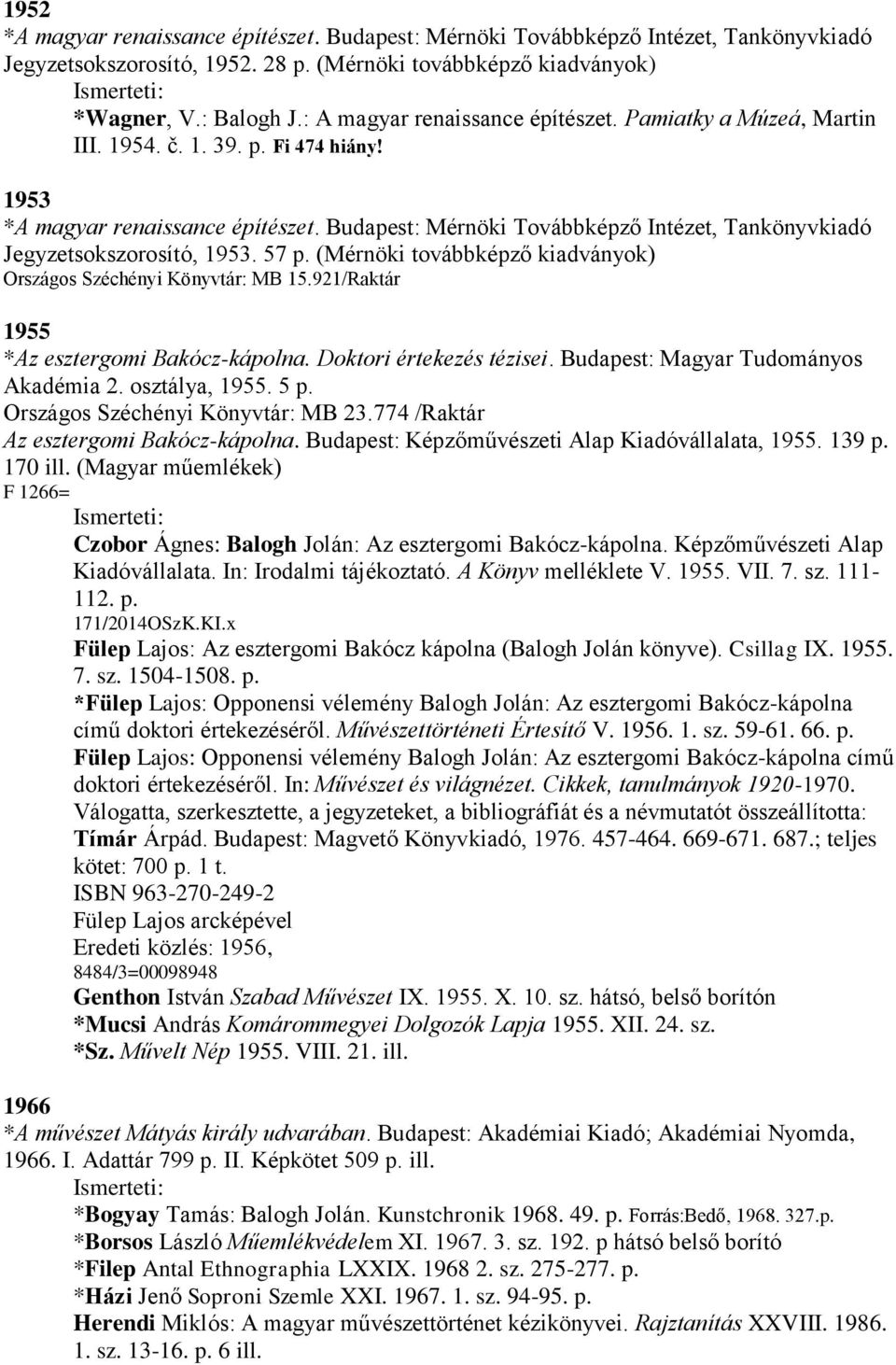 1952
*A magyar renaissance építészet. Budapest: Mérnöki Továbbképző Intézet, Tankönyvkiadó Jegyzetsokszorosító, 1952. 28 p. (Mérnöki továbbképző kiadványok)
Ismerteti:
*Wagner, V.: Balogh J.: A magyar renaissance építészet. Pamiatky a Múzeá, Martin III. 1954. č. 1. 39. p. Fi 474 hiány!

1953
*A magyar renaissance építészet. Budapest: Mérnöki Továbbképző Intézet, Tankönyvkiadó Jegyzetsokszorosító, 1953. 57 p. (Mérnöki továbbképző kiadványok)
Országos Széchényi Könyvtár: MB 15.921/Raktár

1955
*Az esztergomi Bakócz-kápolna. Doktori értekezés tézisei. Budapest: Magyar Tudományos Akadémia 2. osztálya, 1955. 5 p.
Országos Széchényi Könyvtár: MB 23.774 /Raktár
Az esztergomi Bakócz-kápolna. Budapest: Képzőművészeti Alap Kiadóvállalata, 1955. 139 p. 170 ill. (Magyar műemlékek)
F 1266=
Ismerteti:
Czobor Ágnes: Balogh Jolán: Az esztergomi Bakócz-kápolna. Képzőművészeti Alap Kiadóvállalata. In: Irodalmi tájékoztató. A Könyv melléklete V. 1955. VII. 7. sz. 111-112. p.
171/2014OSzK.KI.x
Fülep Lajos: Az esztergomi Bakócz kápolna (Balogh Jolán könyve). Csillag IX. 1955. 7. sz. 1504-1508. p.
*Fülep Lajos: Opponensi vélemény Balogh Jolán: Az esztergomi Bakócz-kápolna című doktori értekezéséről. Művészettörténeti Értesítő V. 1956. 1. sz. 59-61. 66. p.
Fülep Lajos: Opponensi vélemény Balogh Jolán: Az esztergomi Bakócz-kápolna című doktori értekezéséről. In: Művészet és világnézet. Cikkek, tanulmányok 1920-1970. Válogatta, szerkesztette, a jegyzeteket, a bibliográfiát és a névmutatót összeállította: Tímár Árpád. Budapest: Magvető Könyvkiadó, 1976. 457-464. 669-671. 687.; teljes kötet: 700 p. 1 t.
ISBN 963-270-249-2
Fülep Lajos arcképével
Eredeti közlés: 1956,
8484/3=00098948
Genthon István Szabad Művészet IX. 1955. X. 10. sz. hátsó, belső borítón
*Mucsi András Komárommegyei Dolgozók Lapja 1955. XII. 24. sz.
*Sz. Művelt Nép 1955. VIII. 21. ill.

1966
*A művészet Mátyás király udvarában. Budapest: Akadémiai Kiadó; Akadémiai Nyomda, 1966. I. Adattár 799 p. II. Képkötet 509 p. ill.
Ismerteti:
*Bogyay Tamás: Balogh Jolán. Kunstchronik 1968. 49. p. Forrás:Bedő, 1968. 327.p.
*Borsos László Műemlékvédelem XI. 1967. 3. sz. 192. p hátsó belső borító
*Filep Antal Ethnographia LXXIX. 1968 2. sz. 275-277. p.
*Házi Jenő Soproni Szemle XXI. 1967. 1. sz. 94-95. p.
Herendi Miklós: A magyar művészettörténet kézikönyvei. Rajztanítás XXVIII. 1986. 1. sz. 13-16. p. 6 ill.